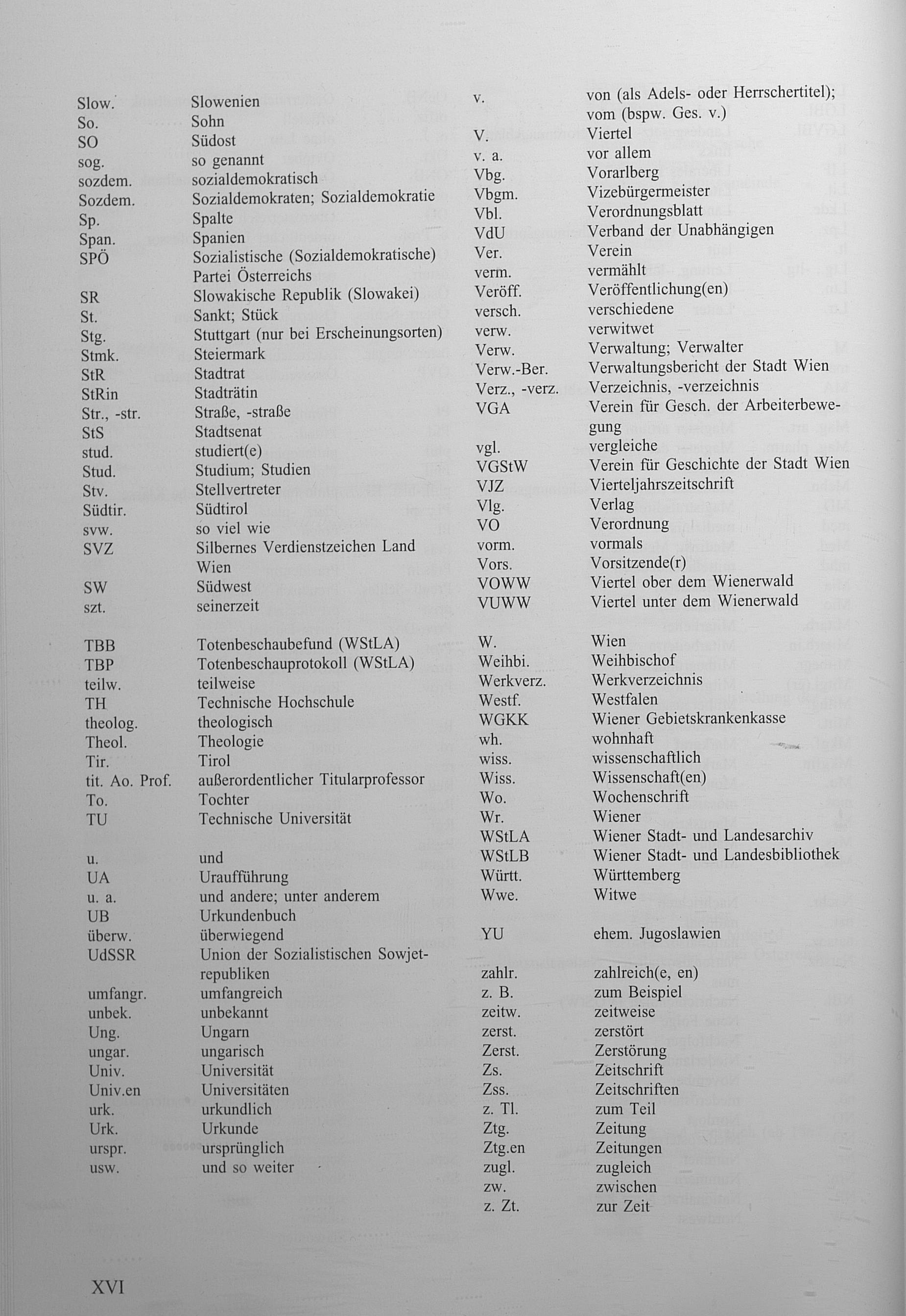 Slow. Slowenien
So. Sohn
SO Südost
sog. so genannt
sozdem. sozialdemokratisch
Sozdem. Sozialdemokraten; Sozialdemokratie
Sp. Spalte
Span. Spanien
SPÖ Sozialistische (Sozialdemokratische) Partei Österreichs
SR Slowakische Republik (Slowakei)
St. Sankt; Stück
Stg. Stuttgart (nur bei Erscheinungsorten)
Stmk. Steiermark
StR Stadtrat
StRin Stadträtin
Str., -str. Straße, -straße
StS Stadtsenat
stud. studiert(e)
Stud. Studium; Studien
Stv. Stellvertreter
Südtir. Südtirol
svw. so viel wie
SVZ Silbernes Verdienstzeichen Land Wien
SW Südwest
szt. seinerzeit

TBB Totenbeschaubefund (WStLA)
TBP Totenbeschauprotokoll (WStLA)
teilw. teilweise
TH Technische Hochschule
theolog. theologisch
Theol. Theologie
Tir. Tirol
tit. Ao. Prof. außerordentlicher Titularprofessor
To. Tochter
TU Technische Universität

u. und
UA Uraufführung
u. a. und andere; unter anderem
UB Urkundenbuch
überw. überwiegend
UdSSR Union der Sozialistischen Sowjetrepubliken
umfangr. umfangreich
unbek. unbekannt
Ung. Ungarn
ungar. ungarisch
Univ. Universität
Univ.en Universitäten
urk. urkundlich
Urk. Urkunde
urspr. ursprünglich
usw. und so weiter

v. von (als Adels- oder Herrschertitel); vom (bspw. Ges. v.)
V. Viertel
v. a. vor allem
Vbg. Vorarlberg
Vbgm. Vizebürgermeister
Vbl. Verordnungsblatt
VdU Verband der Unabhängigen
Ver. Verein
verm. vermählt
Veröff. Veröffentlichung(en)
versch. verschiedene
verw. verwitwet
Verw. Verwaltung; Verwalter
Verw.-Ber. Verwaltungsbericht der Stadt Wien
Verz., -verz. Verzeichnis, -verzeichnis
VGA Verein für Gesch. der Arbeiterbewegung
vgl. vergleiche
VGStW Verein für Geschichte der Stadt Wien
VJZ Vierteljahrszeitschrift
Vlg. Verlag
VO Verordnung
vorm. vormals
Vors. Vorsitzende(r)
VOWW Viertel ober dem Wienerwald
VUWW Viertel unter dem Wienerwald

W. Wien
Weihbi. Weihbischof
Werkverz. Werkverzeichnis
Westf. Westfalen
WGKK Wiener Gebietskrankenkasse
wh. wohnhaft
wiss. wissenschaftlich
Wiss. Wissenschaft(en)
Wo. Wochenschrift
Wr. Wiener
WStLA Wiener Stadt- und Landesarchiv
WStLB Wiener Stadt- und Landesbibliothek
Württ. Württemberg
Wwe. Witwe

YU ehem. Jugoslawien

zahlr. zahlreich(e, en)
z. B. zum Beispiel
zeitw. zeitweise
zerst. zerstört
Zerst. Zerstörung
Zs. Zeitschrift
Zss. Zeitschriften
z. Tl. zum Teil
Ztg. Zeitung
Ztg.en Zeitungen
zugl. zugleich
zw. zwischen
z. Zt. zur Zeit

XVI